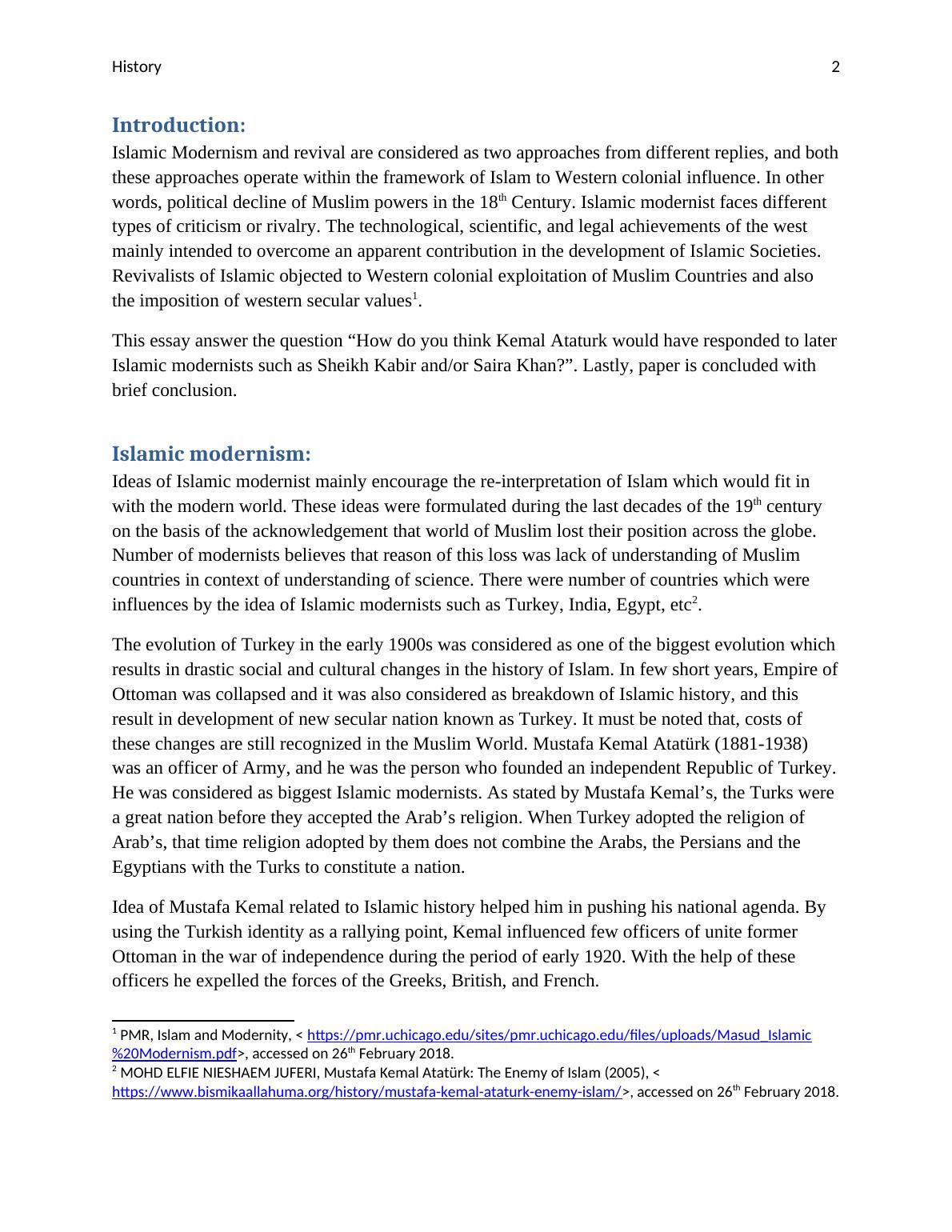 History 2

Introduction:

Islamic Modernism and revival are considered as two approaches from different replies, and both these approaches operate within the framework of Islam to Western colonial influence. In other words, political decline of Muslim powers in the 18$^{th}$ Century. Islamic modernist faces different types of criticism or rivalry. The technological, scientific, and legal achievements of the west mainly intended to overcome an apparent contribution in the development of Islamic Societies. Revivalists of Islamic objected to Western colonial exploitation of Muslim Countries and also the imposition of western secular values$^{1}$.

This essay answer the question “How do you think Kemal Ataturk would have responded to later Islamic modernists such as Sheikh Kabir and/or Saira Khan?”. Lastly, paper is concluded with brief conclusion.

Islamic modernism:

Ideas of Islamic modernist mainly encourage the re-interpretation of Islam which would fit in with the modern world. These ideas were formulated during the last decades of the 19$^{th}$ century on the basis of the acknowledgement that world of Muslim lost their position across the globe. Number of modernists believes that reason of this loss was lack of understanding of Muslim countries in context of understanding of science. There were number of countries which were influences by the idea of Islamic modernists such as Turkey, India, Egypt, etc$^{2}$.

The evolution of Turkey in the early 1900s was considered as one of the biggest evolution which results in drastic social and cultural changes in the history of Islam. In few short years, Empire of Ottoman was collapsed and it was also considered as breakdown of Islamic history, and this result in development of new secular nation known as Turkey. It must be noted that, costs of these changes are still recognized in the Muslim World. Mustafa Kemal Atatürk (1881-1938) was an officer of Army, and he was the person who founded an independent Republic of Turkey. He was considered as biggest Islamic modernists. As stated by Mustafa Kemal’s, the Turks were a great nation before they accepted the Arab’s religion. When Turkey adopted the religion of Arab’s, that time religion adopted by them does not combine the Arabs, the Persians and the Egyptians with the Turks to constitute a nation.

Idea of Mustafa Kemal related to Islamic history helped him in pushing his national agenda. By using the Turkish identity as a rallying point, Kemal influenced few officers of unite former Ottoman in the war of independence during the period of early 1920. With the help of these officers he expelled the forces of the Greeks, British, and French.

$^{1}$ PMR, Islam and Modernity, < https://pmr.uchicago.edu/sites/pmr.uchicago.edu/files/uploads/Masud_Islamic%20Modernism.pdf>, accessed on 26$^{th}$ February 2018.
$^{2}$ MOHD ELFIE NIESHAEM JUFERI, Mustafa Kemal Atatürk: The Enemy of Islam (2005), < https://www.bismikaallahuma.org/history/mustafa-kemal-ataturk-enemy-islam/>, accessed on 26$^{th}$ February 2018.